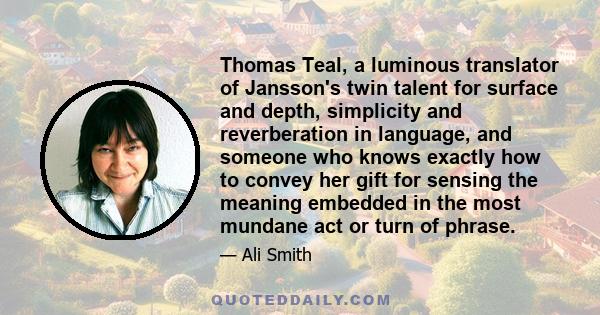 Thomas Teal, a luminous translator of Jansson's twin talent for surface and depth, simplicity and reverberation in language, and someone who knows exactly how to convey her gift for sensing the meaning embedded in the most mundane act or turn of phrase.

— Ali Smith

QUOTEDDAILY.COM